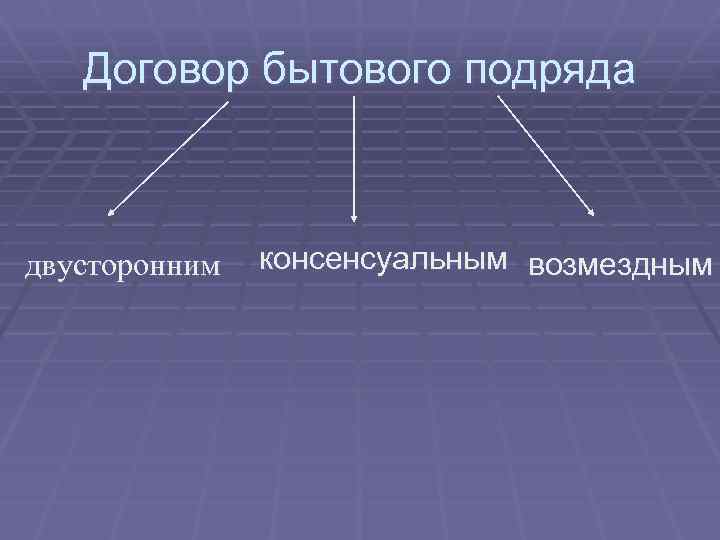 Договор бытового подряда

двусторонним

консенсуальным

возмездным